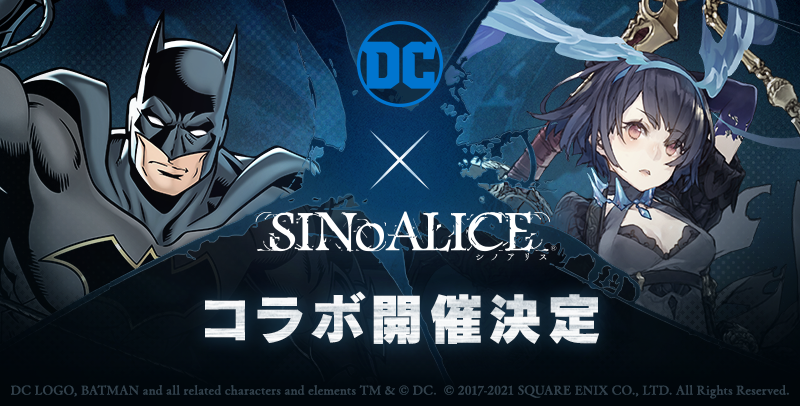 DC

×

SINoALICE
シノアリス

コラボ開催決定

DC LOGO, BATMAN and all related characters and elements TM & © DC. © 2017-2021 SQUARE ENIX CO., LTD. All Rights Reserved.